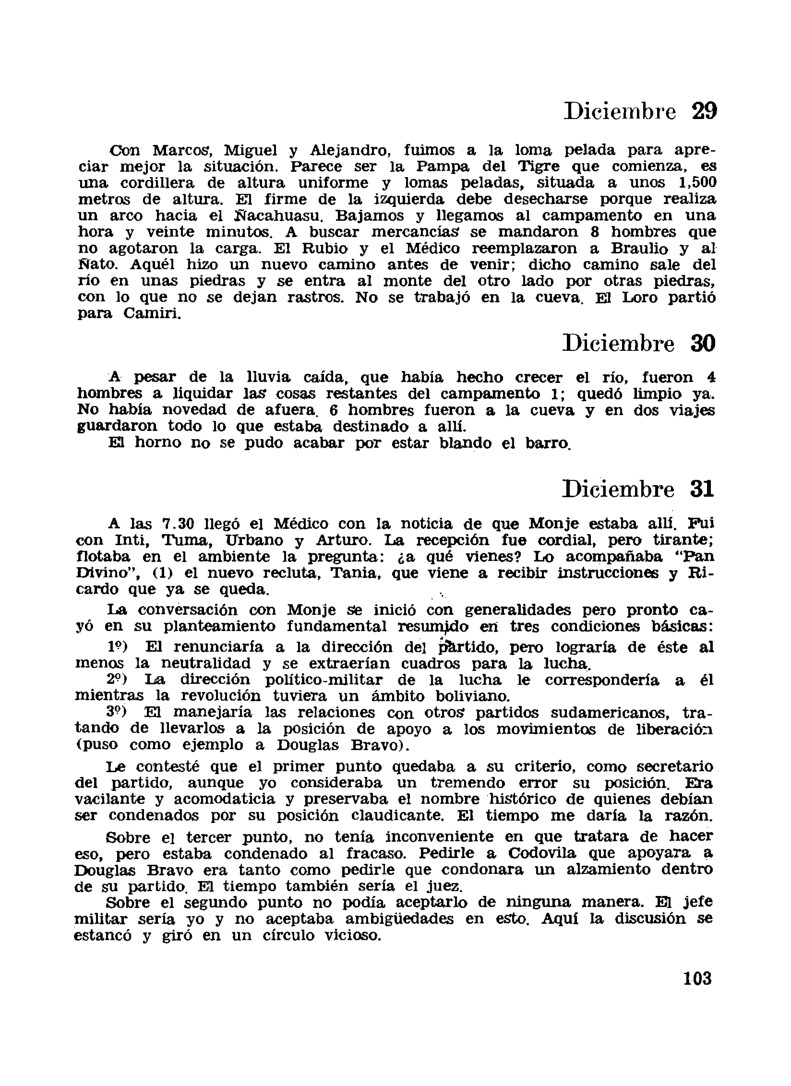 Diciembre 29

Con Marcos, Miguel y Alejandro, fuimos a la loma pelada para apreciar mejor la situación. Parece ser la Pampa del Tigre que comienza, es una cordillera de altura uniforme y lomas peladas, situada a unos 1,500 metros de altura. El firme de la izquierda debe desecharse porque realiza un arco hacia el Ñacahuasu. Bajamos y llegamos al campamento en una hora y veinte minutos. A buscar mercancías se mandaron 8 hombres que no agotaron la carga. El Rubio y el Médico reemplazaron a Braulio y al Ñato. Aquél hizo un nuevo camino antes de venir; dicho camino sale del río en unas piedras y se entra al monte del otro lado por otras piedras, con lo que no se dejan rastros. No se trabajó en la cueva. El Loro partió para Camiri.

Diciembre 30

A pesar de la lluvia caída, que había hecho crecer el río, fueron 4 hombres a liquidar las cosas restantes del campamento 1; quedó limpio ya. No había novedad de afuera. 6 hombres fueron a la cueva y en dos viajes guardaron todo lo que estaba destinado a allí.
El horno no se pudo acabar por estar blando el barro.

Diciembre 31

A las 7.30 llegó el Médico con la noticia de que Monje estaba allí. Fui con Inti, Tuma, Urbano y Arturo. La recepción fue cordial, pero tirante; flotaba en el ambiente la pregunta: ¿a qué vienes? Lo acompañaba "Pan Divino", (1) el nuevo recluta, Tania, que viene a recibir instrucciones y Ricardo que ya se queda.

La conversación con Monje se inició con generalidades pero pronto cayó en su planteamiento fundamental resumido en tres condiciones básicas:
1º) El renunciaría a la dirección del partido, pero lograría de éste al menos la neutralidad y se extraerían cuadros para la lucha.
2º) La dirección político-militar de la lucha le correspondería a él mientras la revolución tuviera un ámbito boliviano.
3º) El manejaría las relaciones con otros partidos sudamericanos, tratando de llevarlos a la posición de apoyo a los movimientos de liberación (puso como ejemplo a Douglas Bravo).

Le contesté que el primer punto quedaba a su criterio, como secretario del partido, aunque yo consideraba un tremendo error su posición. Era vacilante y acomodaticia y preservaba el nombre histórico de quienes debían ser condenados por su posición claudicante. El tiempo me daría la razón.

Sobre el tercer punto, no tenía inconveniente en que tratara de hacer eso, pero estaba condenado al fracaso. Pedirle a Codovila que apoyara a Douglas Bravo era tanto como pedirle que condonara un alzamiento dentro de su partido. El tiempo también sería el juez.
Sobre el segundo punto no podía aceptarlo de ninguna manera. El jefe militar sería yo y no aceptaba ambigüedades en esto. Aquí la discusión se estancó y giró en un círculo vicioso.

103